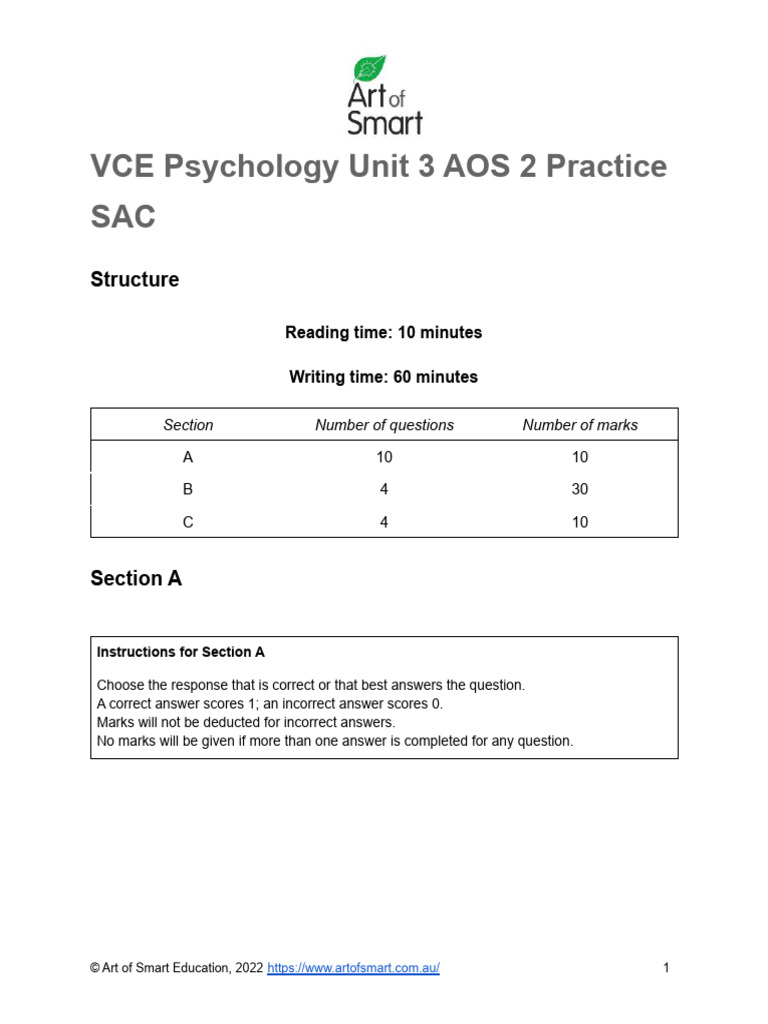 Art of Smart

VCE Psychology Unit 3 AOS 2 Practice SAC

Structure

Reading time: 10 minutes

Writing time: 60 minutes

| Section | Number of questions | Number of marks |
|---|---|---|
| A | 10 | 10 |
| B | 4 | 30 |
| C | 4 | 10 |

Section A

Instructions for Section A

Choose the response that is correct or that best answers the question.
A correct answer scores 1; an incorrect answer scores 0.
Marks will not be deducted for incorrect answers.
No marks will be given if more than one answer is completed for any question.

© Art of Smart Education, 2022 https://www.artofsmart.com.au/ 1